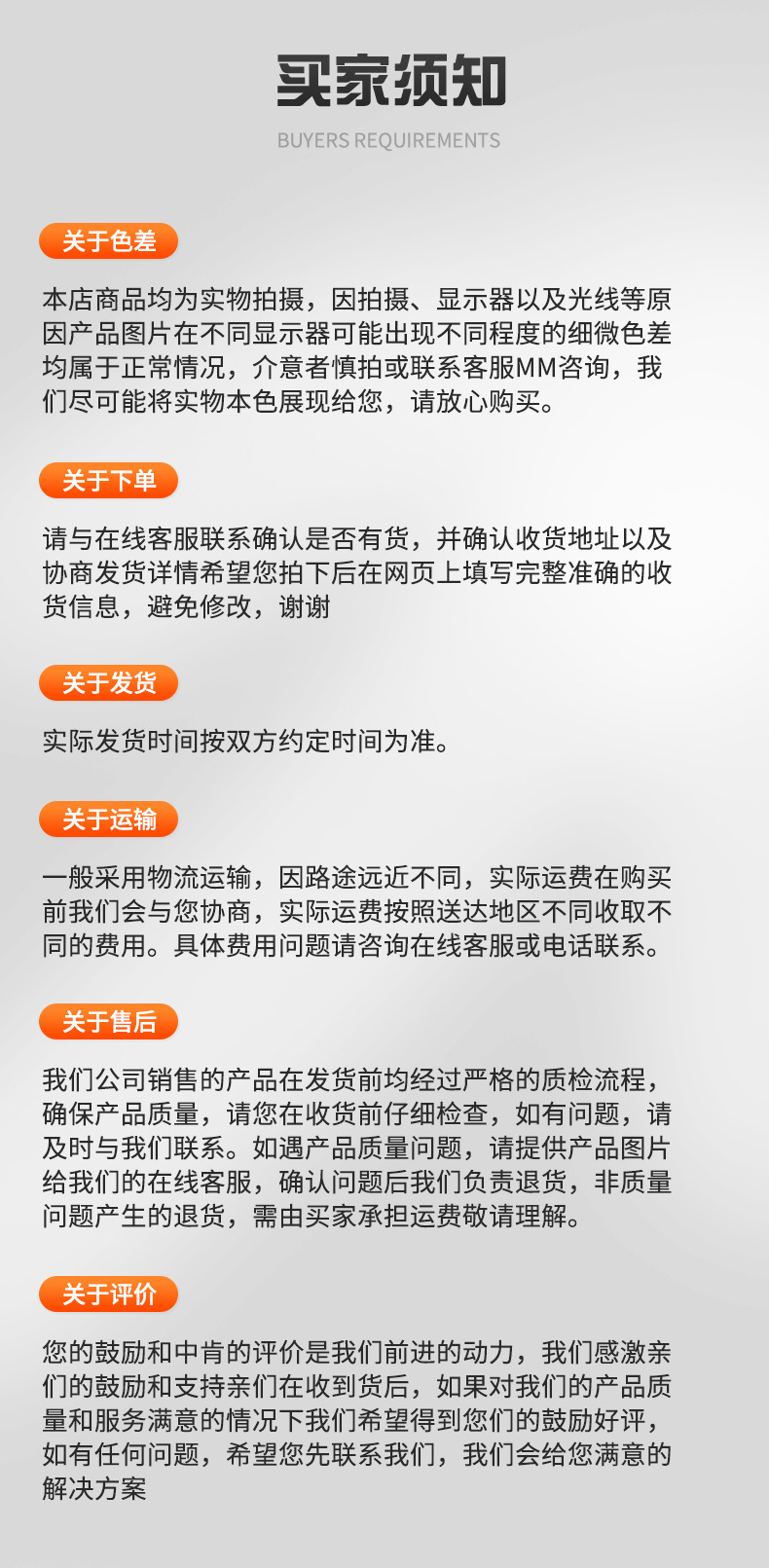 买家须知

BUYERS REQUIREMENTS

关于色差

本店商品均为实物拍摄，因拍摄、显示器以及光线等原因产品图片在不同显示器可能出现不同程度的细微色差均属于正常情况，介意者慎拍或联系客服MM咨询，我们尽可能将实物本色展现给您，请放心购买。

关于下单

请与在线客服联系确认是否有货，并确认收货地址以及协商发货详情希望您拍下后在网页上填写完整准确的收货信息，避免修改，谢谢

关于发货

实际发货时间按双方约定时间为准。

关于运输

一般采用物流运输，因路途远近不同，实际运费在购买前我们会与您协商，实际运费按照送达地区不同收取不同的费用。具体费用问题请咨询在线客服或电话联系。

关于售后

我们公司销售的产品在发货前均经过严格的质检流程，确保产品质量，请您在收货前仔细检查，如有问题，请及时与我们联系。如遇产品质量问题，请提供产品图片给我们的在线客服，确认问题后我们负责退货，非质量问题产生的退货，需由买家承担运费敬请理解。

关于评价

您的鼓励和中肯的评价是我们前进的动力，我们感激亲们的鼓励和支持亲们在收到货后，如果对我们的产品质量和服务满意的情况下我们希望得到您们的鼓励好评，如有任何问题，希望您先联系我们，我们会给您满意的解决方案